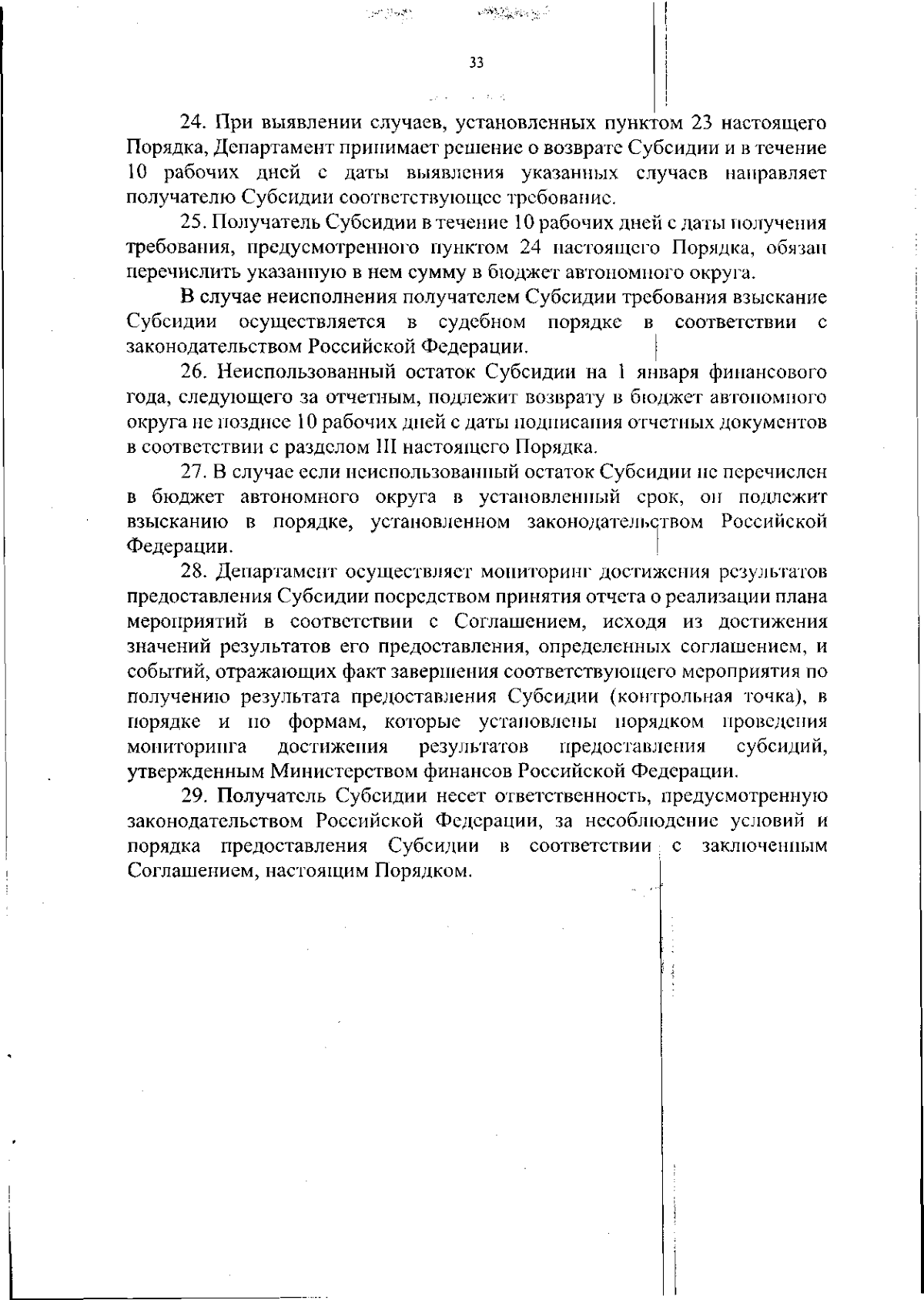 33

24. При выявлении случаев, установленных пунктом 23 настоящего Порядка, Департамент принимает решение о возврате Субсидии и в течение 10 рабочих дней с даты выявления указанных случаев направляет получателю Субсидии соответствующее требование.

25. Получатель Субсидии в течение 10 рабочих дней с даты получения требования, предусмотренного пунктом 24 настоящего Порядка, обязан перечислить указанную в нем сумму в бюджет автономного округа.

В случае неисполнения получателем Субсидии требования взыскание Субсидии осуществляется в судебном порядке в соответствии с законодательством Российской Федерации.

26. Неиспользованный остаток Субсидии на 1 января финансового года, следующего за отчетным, подлежит возврату в бюджет автономного округа не позднее 10 рабочих дней с даты подписания отчетных документов в соответствии с разделом III настоящего Порядка.

27. В случае если неиспользованный остаток Субсидии не перечислен в бюджет автономного округа в установленный срок, он подлежит взысканию в порядке, установленном законодательством Российской Федерации.

28. Департамент осуществляет мониторинг достижения результатов предоставления Субсидии посредством принятия отчета о реализации плана мероприятий в соответствии с Соглашением, исходя из достижения значений результатов его предоставления, определенных соглашением, и событий, отражающих факт завершения соответствующего мероприятия по получению результата предоставления Субсидии (контрольная точка), в порядке и по формам, которые установлены порядком проведения мониторинга достижения результатов предоставления субсидий, утвержденным Министерством финансов Российской Федерации.

29. Получатель Субсидии несет ответственность, предусмотренную законодательством Российской Федерации, за несоблюдение условий и порядка предоставления Субсидии в соответствии с заключенным Соглашением, настоящим Порядком.